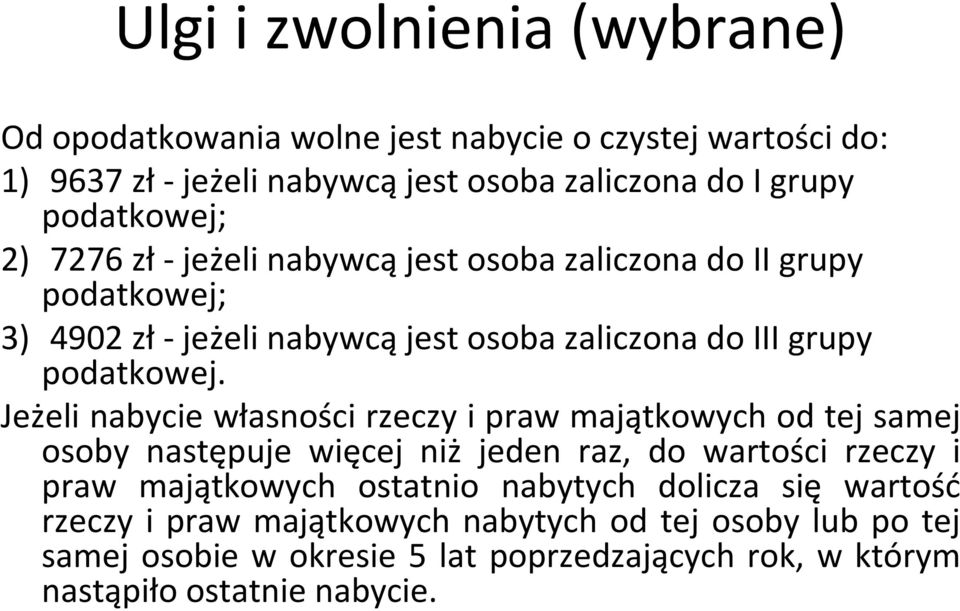 Ulgi i zwolnienia (wybrane)

Od opodatkowania wolne jest nabycie o czystej wartości do:

1) 9637 zł - jeżeli nabywcą jest osoba zaliczona do I grupy podatkowej;

2) 7276 zł - jeżeli nabywcą jest osoba zaliczona do II grupy podatkowej;

3) 4902 zł - jeżeli nabywcą jest osoba zaliczona do III grupy podatkowej.

Jeżeli nabycie własności rzeczy i praw majątkowych od tej samej osoby następuje więcej niż jeden raz, do wartości rzeczy i praw majątkowych ostatnio nabytych dolicza się wartość rzeczy i praw majątkowych nabytych od tej osoby lub po tej samej osobie w okresie 5 lat poprzedzających rok, w którym nastąpiło ostatnie nabycie.